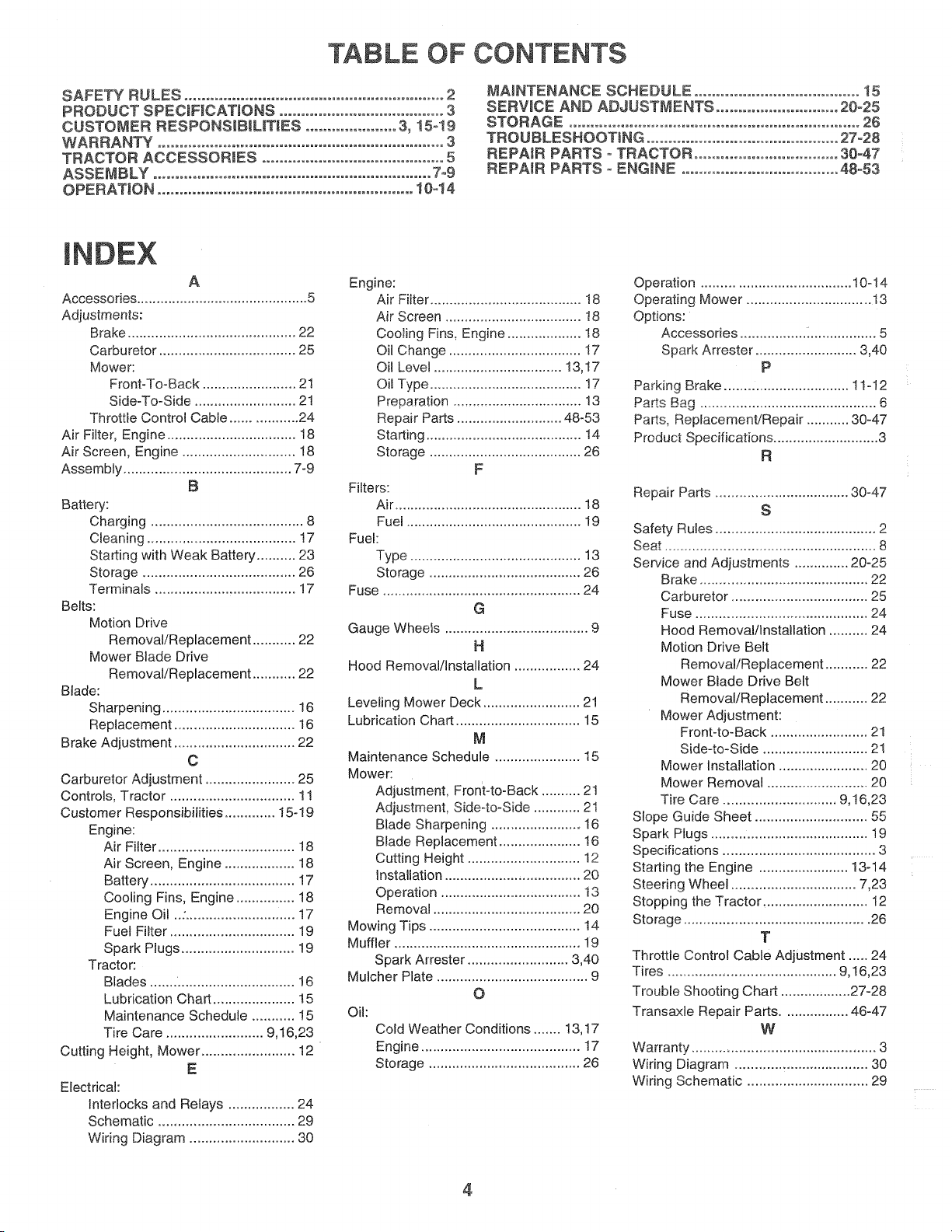 TABLE OF CONTENTS

SAFETY RULES 2
PRODUCT SPECIFICATIONS 3
CUSTOMER RESPONSIBILITIES 3, 15-19
WARRANTY 3
TRACTOR ACCESSORIES 5
ASSEMBLY 7-9
OPERATION 10-14

MAINTENANCE SCHEDULE 15
SERVICE AND ADJUSTMENTS 20-25
STORAGE 26
TROUBLESHOOTING 27-28
REPAIR PARTS - TRACTOR 30-47
REPAIR PARTS - ENGINE 48-53

INDEX

A
Accessories 5
Adjustments:
Brake 22
Carburetor 25
Mower:
Front-To-Back 21
Side-To-Side 21
Throttle Control Cable 24
Air Filter, Engine 18
Air Screen, Engine 18
Assembly 7-9
B
Battery:
Charging 8
Cleaning 17
Starting with Weak Battery 23
Storage 26
Terminals 17
Belts:
Motion Drive
Removal/Replacement 22
Mower Blade Drive
Removal/Replacement 22
Blade:
Sharpening 16
Replacement 16
Brake Adjustment 22
C
Carburetor Adjustment 25
Controls, Tractor 11
Customer Responsibilities 15-19
Engine:
Air Filter 18
Air Screen, Engine 18
Battery 17
Cooling Fins, Engine 18
Engine Oil 17
Fuel Filter 19
Spark Plugs 19
Tractor:
Blades 16
Lubrication Chart 15
Maintenance Schedule 15
Tire Care 9,16,23
Cutting Height, Mower 12
E
Electrical:
Interlocks and Relays 24
Schematic 29
Wiring Diagram 30

Engine:
Air Filter 18
Air Screen 18
Cooling Fins, Engine 18
Oil Change 17
Oil Level 13,17
Oil Type 17
Preparation 13
Repair Parts 48-53
Starting 14
Storage 26
F
Filters:
Air 18
Fuel 19
Fuel:
Type 13
Storage 26
Fuse 24
G
Gauge Wheels 9
H
Hood Removal/Installation 24
L
Leveling Mower Deck 21
Lubrication Chart 15
M
Maintenance Schedule 15
Mower:
Adjustment, Front-to-Back 21
Adjustment, Side-to-Side 21
Blade Sharpening 16
Blade Replacement 16
Cutting Height 12
Installation 20
Operation 13
Removal 20
Mowing Tips 14
Muffler 19
Spark Arrester 3,40
Mulcher Plate 9
O
Oil:
Cold Weather Conditions 13,17
Engine 17
Storage 26

Operation 10-14
Operating Mower 13
Options:
Accessories 5
Spark Arrester 3,40
P
Parking Brake 11-12
Parts Bag 6
Parts, Replacement/Repair 30-47
Product Specifications 3
R
Repair Parts 30-47
S
Safety Rules 2
Seat 8
Service and Adjustments 20-25
Brake 22
Carburetor 25
Fuse 24
Hood Removal/Installation 24
Motion Drive Belt
Removal/Replacement 22
Mower Blade Drive Belt
Removal/Replacement 22
Mower Adjustment:
Front-to-Back 21
Side-to-Side 21
Mower Installation 20
Mower Removal 20
Tire Care 9,16,23
Slope Guide Sheet 55
Spark Plugs 19
Specifications 3
Starting the Engine 13-14
Steering Wheel 7,23
Stopping the Tractor 12
Storage 26
T
Throttle Control Cable Adjustment 24
Tires 9,16,23
Trouble Shooting Chart 27-28
Transaxle Repair Parts. 46-47
W
Warranty 3
Wiring Diagram 30
Wiring Schematic 29

4